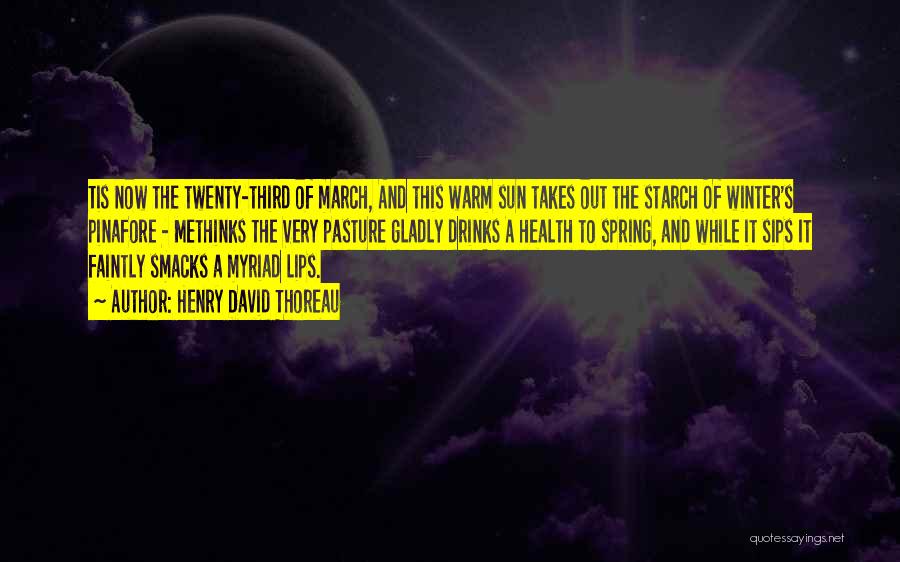 TIS NOW THE TWENTY-THIRD OF MARCH, AND THIS WARM SUN TAKES OUT THE STARCH OF WINTER'S PINAFORE - METHINKS THE VERY PASTURE GLADLY DRINKS A HEALTH TO SPRING, AND WHILE IT SIPS IT FAINTLY SMACKS A MYRIAD LIPS.

~ AUTHOR: HENRY DAVID THOREAU

quotessayings.net